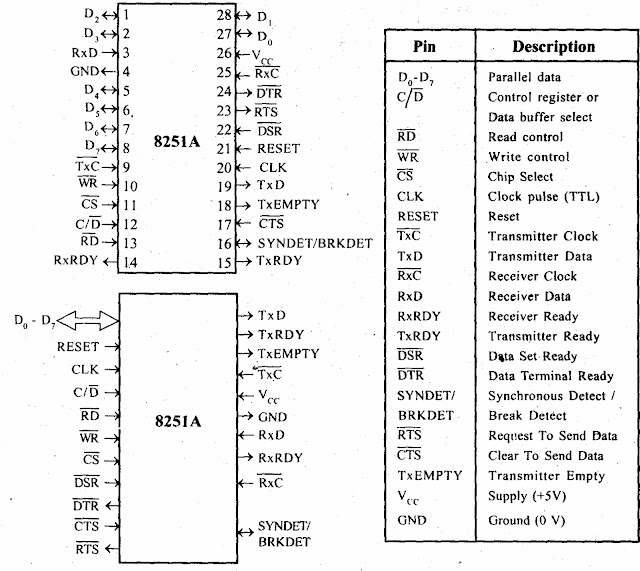 $D_2$ 1
$D_3$ 2
RxD 3
GND 4
$D_4$ 5
$D_5$ 6
$D_6$ 7
$D_7$ 8
$\overline{TxC}$ 9
$\overline{WR}$ 10
$\overline{CS}$ 11
$C/\overline{D}$ 12
$\overline{RD}$ 13
RxRDY 14

8251A

28 $D_1$
27 $D_0$
26 $V_{CC}$
25 $\overline{RxC}$
24 $\overline{DTR}$
23 $\overline{RTS}$
22 $\overline{DSR}$
21 RESET
20 CLK
19 TxD
18 TxEMPTY
17 $\overline{CTS}$
16 SYNDET/BRKDET
15 TxRDY

$D_0$ - $D_7$
RESET
CLK
$C/\overline{D}$
$\overline{RD}$
$\overline{WR}$
$\overline{CS}$
$\overline{DSR}$
$\overline{DTR}$
$\overline{CTS}$
$\overline{RTS}$

8251A

TxD
TxRDY
TxEMPTY
$\overline{TxC}$
$V_{CC}$
GND
RxD
RxRDY
$\overline{RxC}$
SYNDET/ BRKDET

| Pin | Description |
|---|---|
| $D_0$-$D_7$ | Parallel data |
| $C/\overline{D}$ | Control register or Data buffer select |
| $\overline{RD}$ | Read control |
| $\overline{WR}$ | Write control |
| $\overline{CS}$ | Chip Select |
| CLK | Clock pulse (TTL) |
| RESET | Reset |
| $\overline{TxC}$ | Transmitter Clock |
| TxD | Transmitter Data |
| $\overline{RxC}$ | Receiver Clock |
| RxD | Receiver Data |
| RxRDY | Receiver Ready |
| TxRDY | Transmitter Ready |
| $\overline{DSR}$ | Data Set Ready |
| $\overline{DTR}$ | Data Terminal Ready |
| SYNDET/ BRKDET | Synchronous Detect / Break Detect |
| $\overline{RTS}$ | Request To Send Data |
| $\overline{CTS}$ | Clear To Send Data |
| TxEMPTY | Transmitter Empty |
| $V_{CC}$ | Supply (+5V) |
| GND | Ground (0 V) |